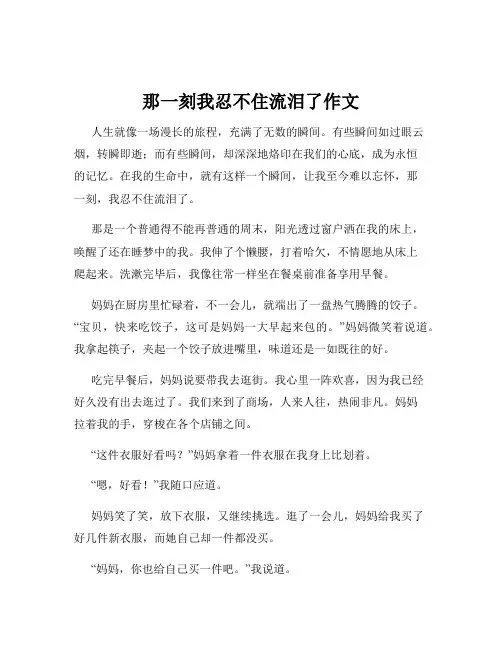 那一刻我忍不住流泪了作文

人生就像一场漫长的旅程，充满了无数的瞬间。有些瞬间如过眼云烟，转瞬即逝；而有些瞬间，却深深地烙印在我们的心底，成为永恒的记忆。在我的生命中，就有这样一个瞬间，让我至今难以忘怀，那一刻，我忍不住流泪了。

那是一个普通得不能再普通的周末，阳光透过窗户洒在我的床上，唤醒了还在睡梦中的我。我伸了个懒腰，打着哈欠，不情愿地从床上爬起来。洗漱完毕后，我像往常一样坐在餐桌前准备享用早餐。

妈妈在厨房里忙碌着，不一会儿，就端出了一盘热气腾腾的饺子。“宝贝，快来吃饺子，这可是妈妈一大早起来包的。”妈妈微笑着说道。我拿起筷子，夹起一个饺子放进嘴里，味道还是一如既往的好。

吃完早餐后，妈妈说要带我去逛街。我心里一阵欢喜，因为我已经好久没有出去逛过了。我们来到了商场，人来人往，热闹非凡。妈妈拉着我的手，穿梭在各个店铺之间。

“这件衣服好看吗？”妈妈拿着一件衣服在我身上比划着。

“嗯，好看！”我随口应道。

妈妈笑了笑，放下衣服，又继续挑选。逛了一会儿，妈妈给我买了好几件新衣服，而她自己却一件都没买。

“妈妈，你也给自己买一件吧。”我说道。